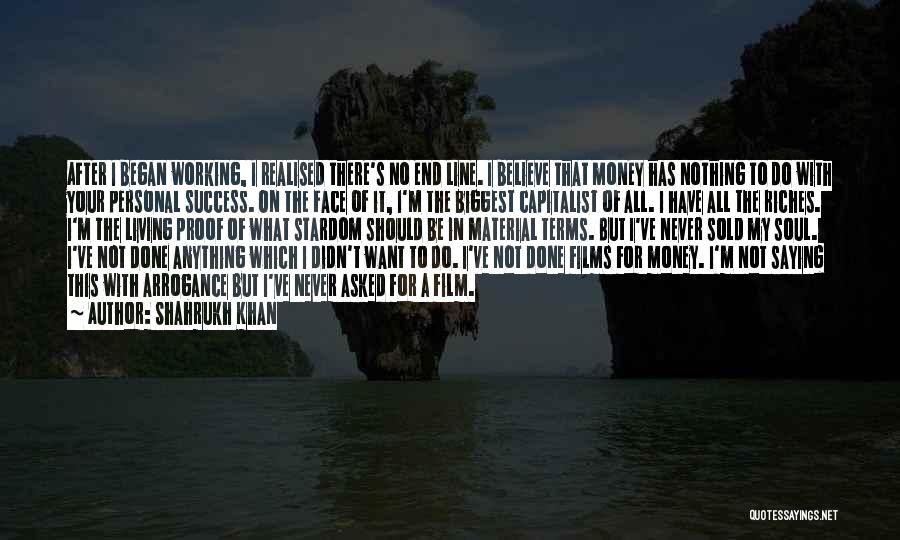 AFTER I BEGAN WORKING, I REALISED THERE'S NO END LINE. I BELIEVE THAT MONEY HAS NOTHING TO DO WITH YOUR PERSONAL SUCCESS. ON THE FACE OF IT, I'M THE BIGGEST CAPITALIST OF ALL. I HAVE ALL THE RICHES. I'M THE LIVING PROOF OF WHAT STARDOM SHOULD BE IN MATERIAL TERMS. BUT I'VE NEVER SOLD MY SOUL. I'VE NOT DONE ANYTHING WHICH I DIDN'T WANT TO DO. I'VE NOT DONE FILMS FOR MONEY. I'M NOT SAYING THIS WITH ARROGANCE BUT I'VE NEVER ASKED FOR A FILM.

~ AUTHOR: SHAHRUKH KHAN

QUOTESSAYINGS.NET